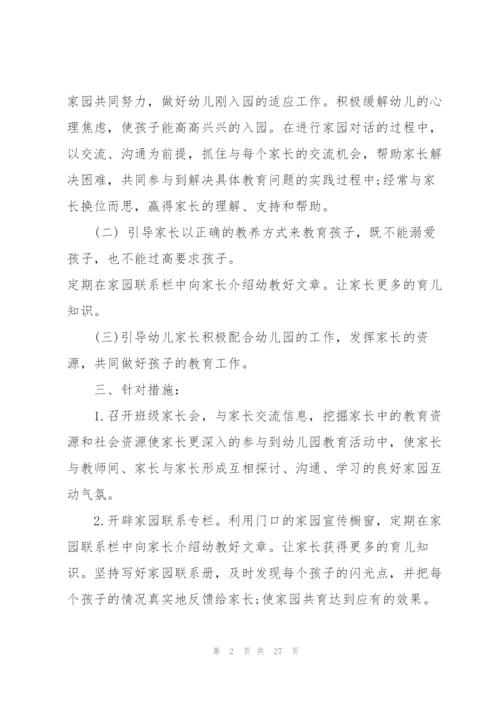 家园共同努力，做好幼儿刚入园的适应工作。积极缓解幼儿的心理焦虑，使孩子能高高兴兴的入园。在进行家园对话的过程中，以交流、沟通为前提，抓住与每个家长的交流机会，帮助家长解决困难，共同参与到解决具体教育问题的实践过程中;经常与家长换位而思，赢得家长的理解、支持和帮助。

（二）引导家长以正确的教养方式来教育孩子，既不能溺爱孩子，也不能过高要求孩子。

定期在家园联系栏中向家长介绍幼教好文章。让家长更多的育儿知识。

（三）引导幼儿家长积极配合幼儿园的工作，发挥家长的资源，共同做好孩子的教育工作。

三、针对措施：

1.召开班级家长会，与家长交流信息，挖掘家长中的教育资源和社会资源使家长更深入的参与到幼儿园教育活动中，使家长与教师间、家长与家长形成互相探讨、沟通、学习的良好家园互动气氛。

2.开辟家园联系专栏。利用门口的家园宣传橱窗，定期在家园联系栏中向家长介绍幼教好文章。让家长获得更多的育儿知识。坚持写好家园联系册，及时发现每个孩子的闪光点，并把每个孩子的情况真实地反馈给家长;使家园共育达到应有的效果。

第 2 页 共 27 页